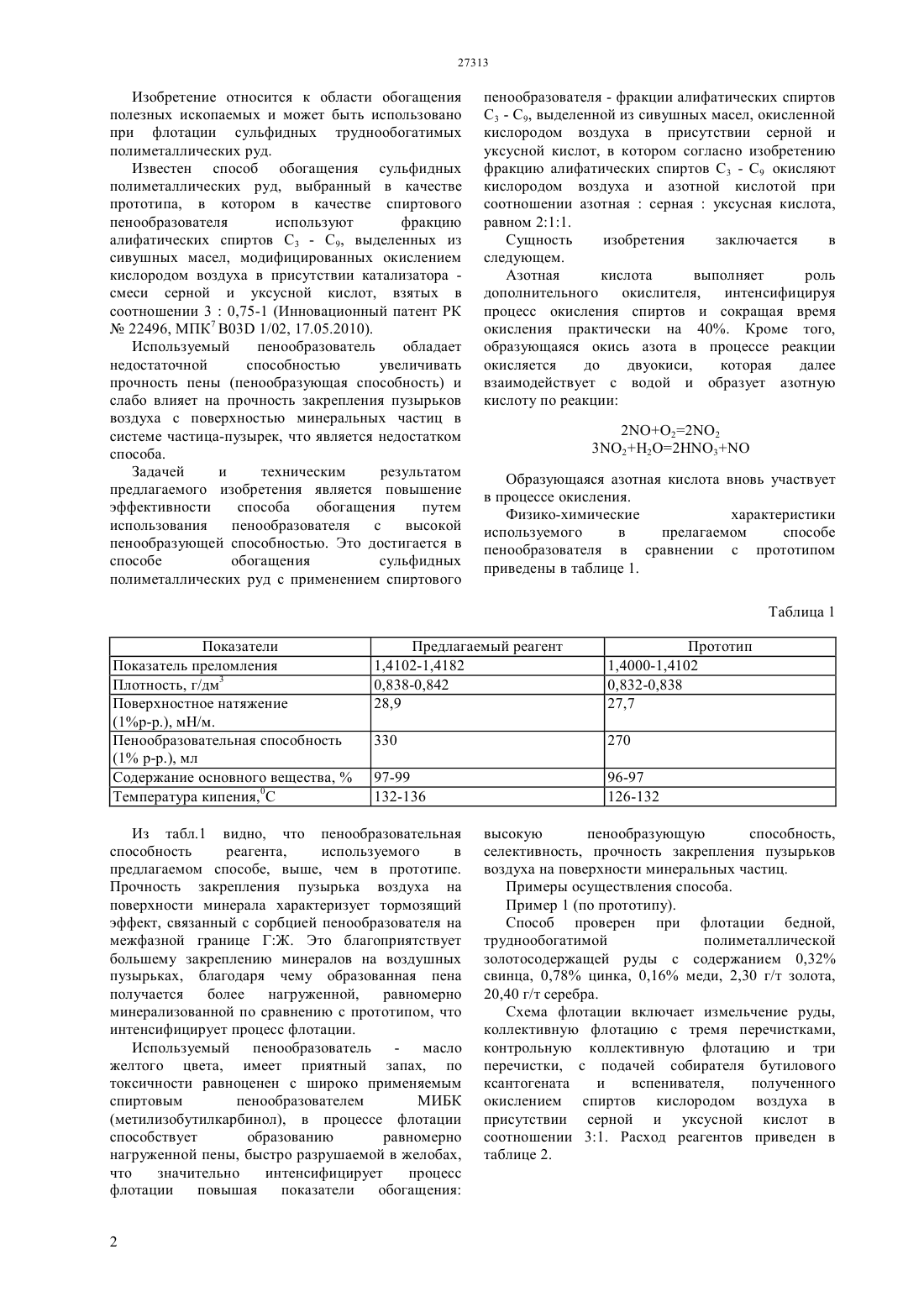 27313

Изобретение относится к области обогащения полезных ископаемых и может быть использовано при флотации сульфидных труднообогатимых полиметаллических руд.

Известен способ обогащения сульфидных полиметаллических руд, выбранный в качестве прототипа, в котором в качестве спиртового пенообразователя используют фракцию алифатических спиртов $C_3$ - $C_9$, выделенных из сивушных масел, модифицированных окислением кислородом воздуха в присутствии катализатора - смеси серной и уксусной кислот, взятых в соотношении 3 : 0,75-1 (Инновационный патент РК № 22496, МПК$^7$ B03D 1/02, 17.05.2010).

Используемый пенообразователь обладает недостаточной способностью увеличивать прочность пены (пенообразующая способность) и слабо влияет на прочность закрепления пузырьков воздуха с поверхностью минеральных частиц в системе частица-пузырек, что является недостатком способа.

Задачей и техническим результатом предлагаемого изобретения является повышение эффективности способа обогащения путем использования пенообразователя с высокой пенообразующей способностью. Это достигается в способе обогащения сульфидных полиметаллических руд с применением спиртового пенообразователя - фракции алифатических спиртов $C_3$ - $C_9$, выделенной из сивушных масел, окисленной кислородом воздуха в присутствии серной и уксусной кислот, в котором согласно изобретению фракцию алифатических спиртов $C_3$ - $C_9$ окисляют кислородом воздуха и азотной кислотой при соотношении азотная : серная : уксусная кислота, равном 2:1:1.

Сущность изобретения заключается в следующем.

Азотная кислота выполняет роль дополнительного окислителя, интенсифицируя процесс окисления спиртов и сокращая время окисления практически на 40%. Кроме того, образующаяся окись азота в процессе реакции окисляется до двуокиси, которая далее взаимодействует с водой и образует азотную кислоту по реакции:

$2NO+O_2=2NO_2$
$3NO_2+H_2O=2HNO_3+NO$

Образующаяся азотная кислота вновь участвует в процессе окисления.

Физико-химические характеристики используемого в прелагаемом способе пенообразователя в сравнении с прототипом приведены в таблице 1.

Таблица 1

| Показатели | Предлагаемый реагент | Прототип |
|---|---|---|
| Показатель преломления | 1,4102-1,4182 | 1,4000-1,4102 |
| Плотность, г/дм$^3$ | 0,838-0,842 | 0,832-0,838 |
| Поверхностное натяжение (1%р-р.), мН/м. | 28,9 | 27,7 |
| Пенообразовательная способность (1% р-р.), мл | 330 | 270 |
| Содержание основного вещества, % | 97-99 | 96-97 |
| Температура кипения,$^0$С | 132-136 | 126-132 |

Из табл.1 видно, что пенообразовательная способность реагента, используемого в предлагаемом способе, выше, чем в прототипе. Прочность закрепления пузырька воздуха на поверхности минерала характеризует тормозящий эффект, связанный с сорбцией пенообразователя на межфазной границе Г:Ж. Это благоприятствует большему закреплению минералов на воздушных пузырьках, благодаря чему образованная пена получается более нагруженной, равномерно минерализованной по сравнению с прототипом, что интенсифицирует процесс флотации.

Используемый пенообразователь - масло желтого цвета, имеет приятный запах, по токсичности равноценен с широко применяемым спиртовым пенообразователем МИБК (метилизобутилкарбинол), в процессе флотации способствует образованию равномерно нагруженной пены, быстро разрушаемой в желобах, что значительно интенсифицирует процесс флотации повышая показатели обогащения: высокую пенообразующую способность, селективность, прочность закрепления пузырьков воздуха на поверхности минеральных частиц.

Примеры осуществления способа.

Пример 1 (по прототипу).

Способ проверен при флотации бедной, труднообогатимой полиметаллической золотосодержащей руды с содержанием 0,32% свинца, 0,78% цинка, 0,16% меди, 2,30 г/т золота, 20,40 г/т серебра.

Схема флотации включает измельчение руды, коллективную флотацию с тремя перечистками, контрольную коллективную флотацию и три перечистки, с подачей собирателя бутилового ксантогената и вспенивателя, полученного окислением спиртов кислородом воздуха в присутствии серной и уксусной кислот в соотношении 3:1. Расход реагентов приведен в таблице 2.

2